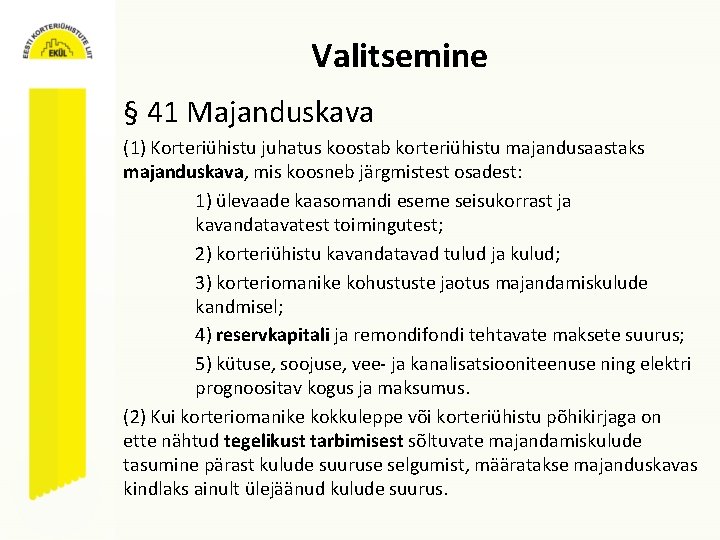 EESTI KORTERIÜHISTUTE LIIT
EKÜL

Valitsemine

§ 41 Majanduskava

(1) Korteriühistu juhatus koostab korteriühistu majandusaastaks majanduskava, mis koosneb järgmistest osadest:

1) ülevaade kaasomandi eseme seisukorrast ja kavandatavatest toimingutest;

2) korteriühistu kavandatavad tulud ja kulud;

3) korteriomanike kohustuste jaotus majandamiskulude kandmisel;

4) reservkapitali ja remondifondi tehtavate maksete suurus;

5) kütuse, soojuse, vee- ja kanalisatsiooniteenuse ning elektri prognoositav kogus ja maksumus.

(2) Kui korteriomanike kokkuleppe või korteriühistu põhikirjaga on ette nähtud tegelikust tarbimisest sõltuvate majandamiskulude tasumine pärast kulude suuruse selgumist, määratakse majanduskavas kindlaks ainult ülejäänud kulude suurus.